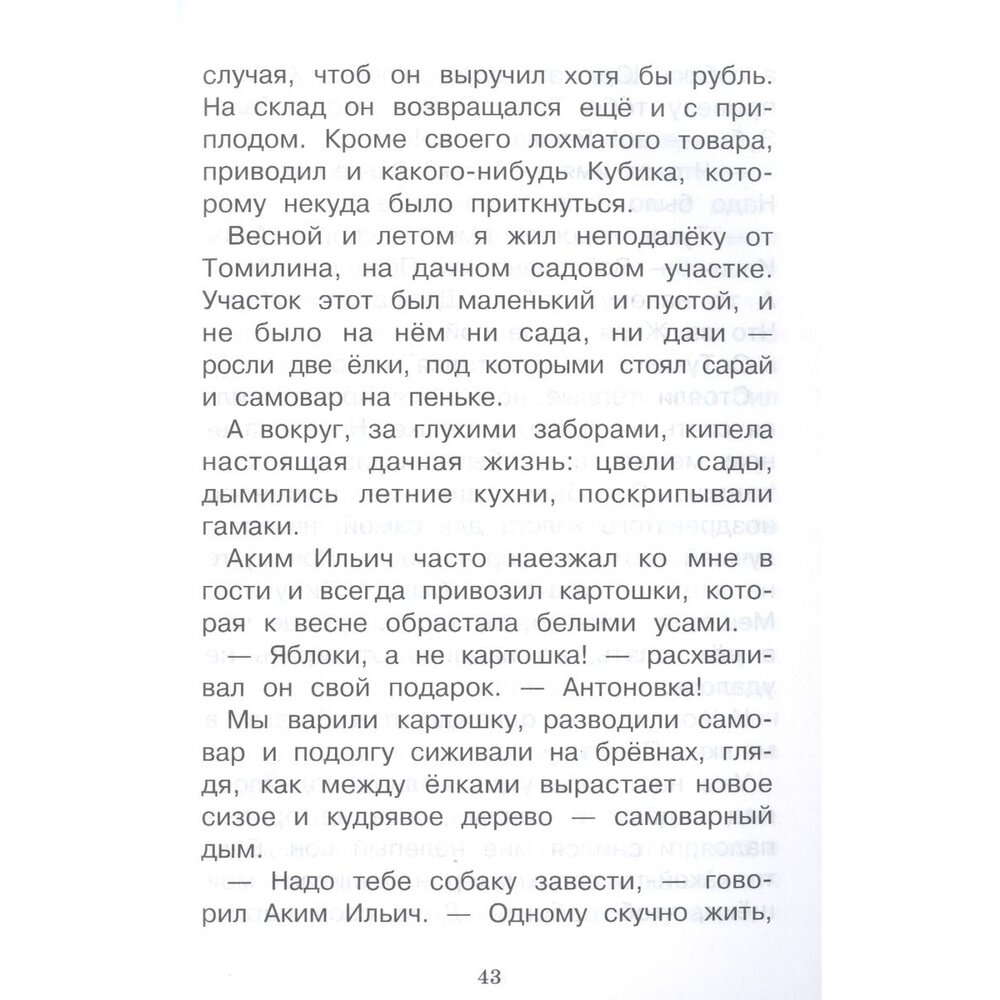 случая, чтоб он выручил хотя бы рубль. На склад он возвращался ещё и с приплодом. Кроме своего лохматого товара, приводил и какого-нибудь Кубика, которому некуда было приткнуться.

Весной и летом я жил неподалёку от Томилина, на дачном садовом участке. Участок этот был маленький и пустой, и не было на нём ни сада, ни дачи — росли две ёлки, под которыми стоял сарай и самовар на пеньке.

А вокруг, за глухими заборами, кипела настоящая дачная жизнь: цвели сады, дымились летние кухни, поскрипывали гамаки.

Аким Ильич часто наезжал ко мне в гости и всегда привозил картошки, которая к весне обрастала белыми усами.

— Яблоки, а не картошка! — расхваливал он свой подарок. — Антоновка!

Мы варили картошку, разводили самовар и подолгу сиживали на брёвнах, глядя, как между ёлками вырастает новое сизое и кудрявое дерево — самоварный дым.

— Надо тебе собаку завести, — говорил Аким Ильич. — Одному скучно жить,

43